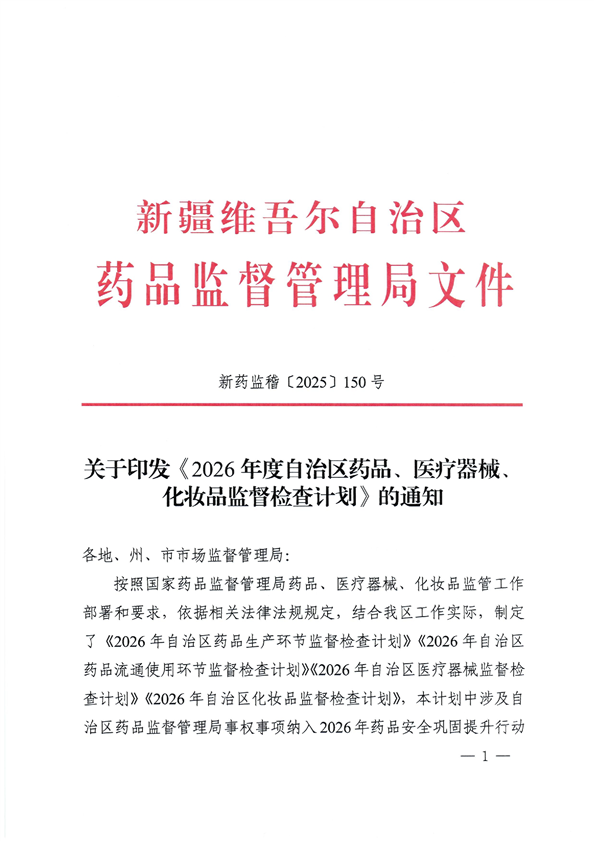 新疆维吾尔自治区
药品监督管理局文件

新药监稽〔2025〕150号

关于印发《2026年度自治区药品、医疗器械、化妆品监督检查计划》的通知

各地、州、市市场监督管理局:

按照国家药品监督管理局药品、医疗器械、化妆品监管工作部署和要求，依据相关法律法规规定，结合我区工作实际，制定了《2026年自治区药品生产环节监督检查计划》《2026年自治区药品流通使用环节监督检查计划》《2026年自治区医疗器械监督检查计划》《2026年自治区化妆品监督检查计划》，本计划中涉及自治区药品监督管理局事权事项纳入2026年药品安全巩固提升行动

— 1 —